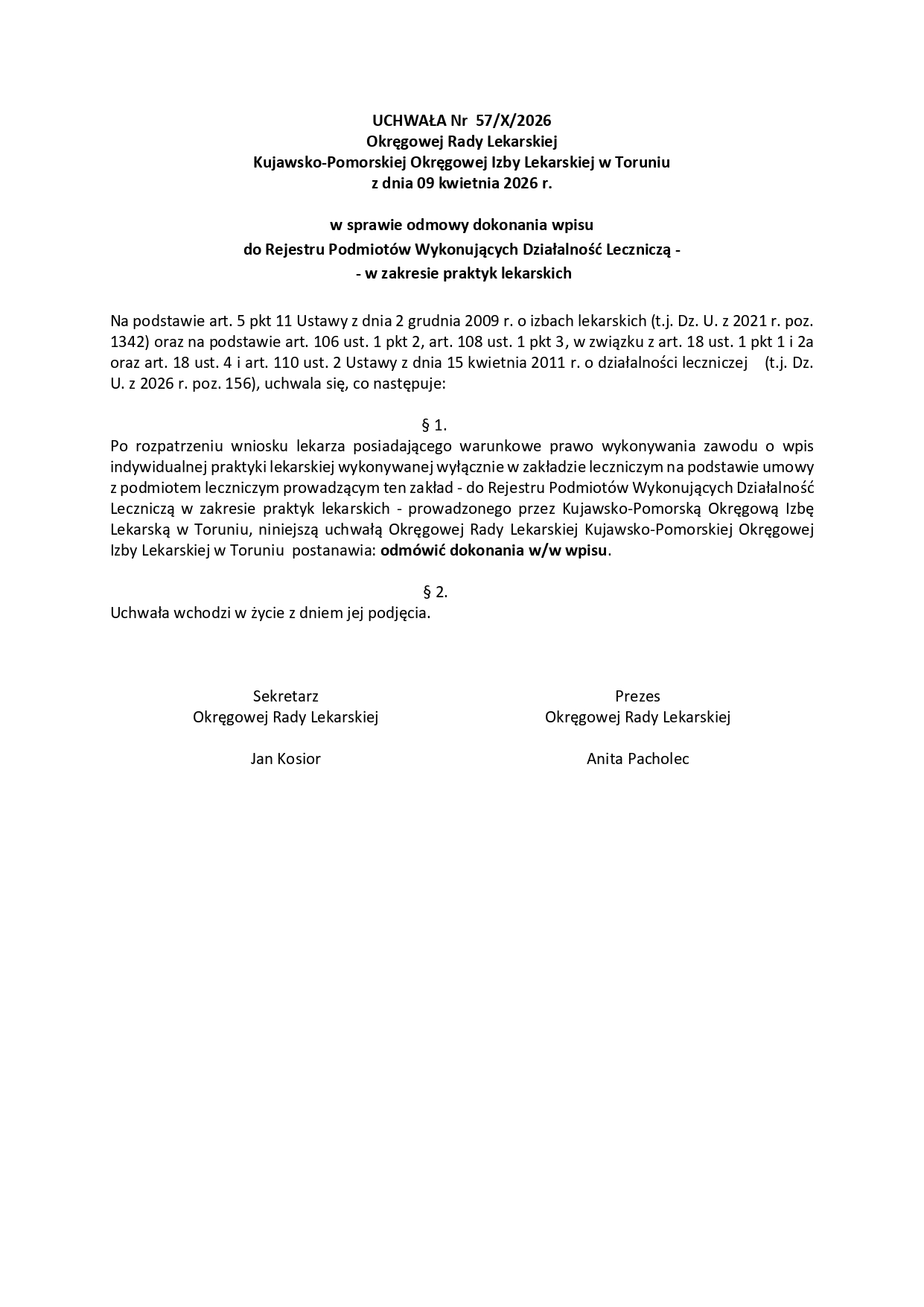 UCHWAŁA Nr 57/X/2026
Okręgowej Rady Lekarskiej
Kujawsko-Pomorskiej Okręgowej Izby Lekarskiej w Toruniu
z dnia 09 kwietnia 2026 r.

w sprawie odmowy dokonania wpisu
do Rejestru Podmiotów Wykonujących Działalność Leczniczą -
- w zakresie praktyk lekarskich

Na podstawie art. 5 pkt 11 Ustawy z dnia 2 grudnia 2009 r. o izbach lekarskich (t.j. Dz. U. z 2021 r. poz. 1342) oraz na podstawie art. 106 ust. 1 pkt 2, art. 108 ust. 1 pkt 3, w związku z art. 18 ust. 1 pkt 1 i 2a oraz art. 18 ust. 4 i art. 110 ust. 2 Ustawy z dnia 15 kwietnia 2011 r. o działalności leczniczej (t.j. Dz. U. z 2026 r. poz. 156), uchwala się, co następuje:

§ 1.
Po rozpatrzeniu wniosku lekarza posiadającego warunkowe prawo wykonywania zawodu o wpis indywidualnej praktyki lekarskiej wykonywanej wyłącznie w zakładzie leczniczym na podstawie umowy z podmiotem leczniczym prowadzącym ten zakład - do Rejestru Podmiotów Wykonujących Działalność Leczniczą w zakresie praktyk lekarskich - prowadzonego przez Kujawsko-Pomorską Okręgową Izbę Lekarską w Toruniu, niniejszą uchwałą Okręgowej Rady Lekarskiej Kujawsko-Pomorskiej Okręgowej Izby Lekarskiej w Toruniu postanawia: odmówić dokonania w/w wpisu.

§ 2.
Uchwała wchodzi w życie z dniem jej podjęcia.

Sekretarz
Okręgowej Rady Lekarskiej

Jan Kosior

Prezes
Okręgowej Rady Lekarskiej

Anita Pacholec